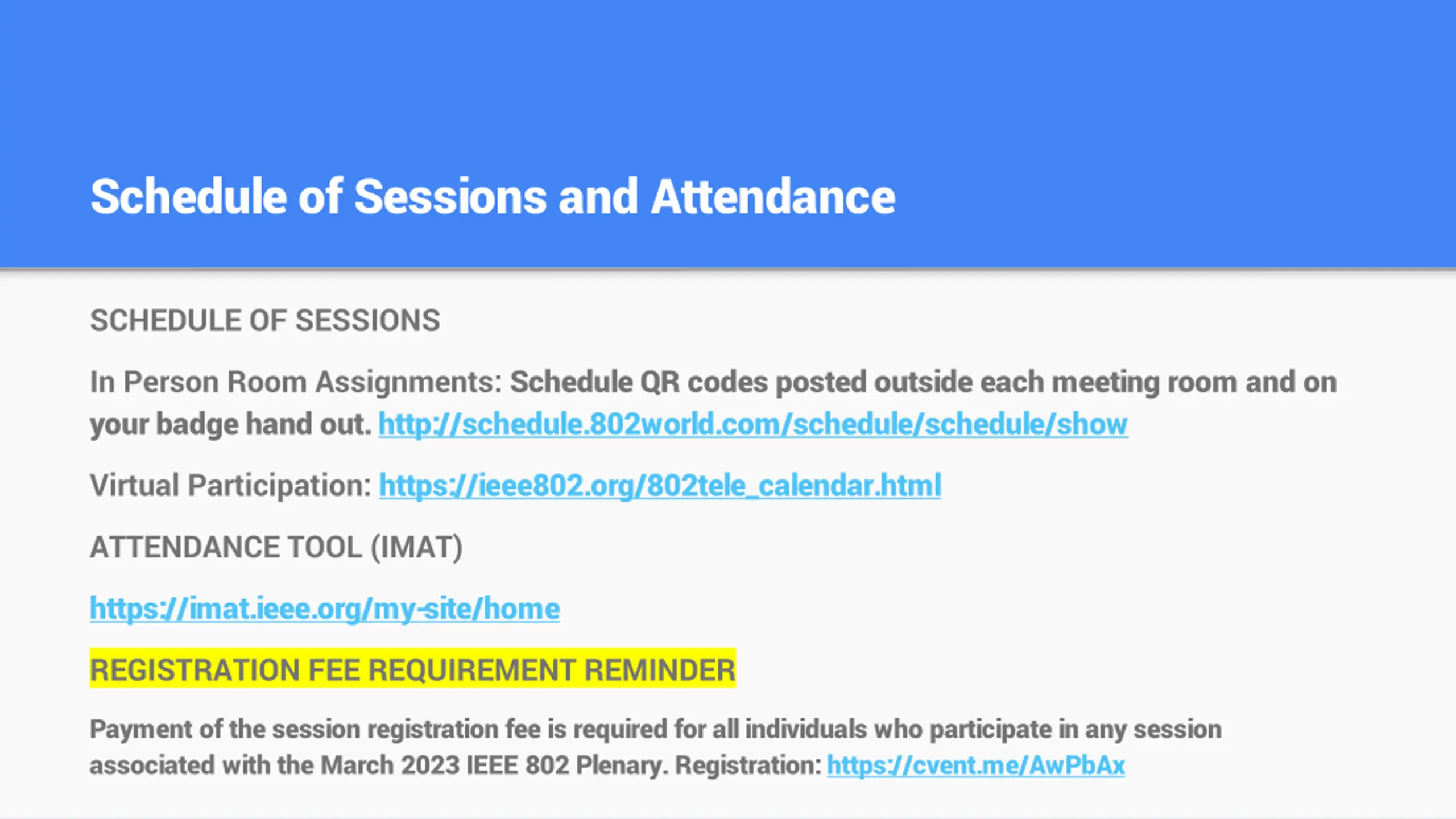 Schedule of Sessions and Attendance

SCHEDULE OF SESSIONS

In Person Room Assignments: Schedule QR codes posted outside each meeting room and on your badge hand out. http://schedule.802world.com/schedule/schedule/show

Virtual Participation: https://ieee802.org/802tele_calendar.html

ATTENDANCE TOOL (IMAT)

https://imat.ieee.org/my-site/home

REGISTRATION FEE REQUIREMENT REMINDER

Payment of the session registration fee is required for all individuals who participate in any session associated with the March 2023 IEEE 802 Plenary. Registration: https://cvent.me/AwPbAx